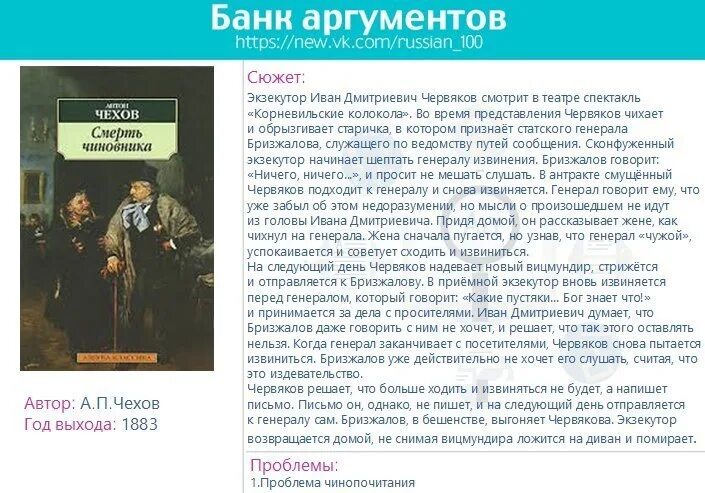 Банк аргументов
https://new.vk.com/russian_100

АНТОН
ЧЕХОВ
Смерть чиновника

АЗБУКА-КЛАССИКА

Автор: А.П.Чехов
Год выхода: 1883

Сюжет:
Экзекутор Иван Дмитриевич Червяков смотрит в театре спектакль «Корневильские колокола». Во время представления Червяков чихает и обрызгивает старичка, в котором признаёт статского генерала Бризжалова, служащего по ведомству путей сообщения. Сконфуженный экзекутор начинает шептать генералу извинения. Бризжалов говорит: «Ничего, ничего...», и просит не мешать слушать. В антракте смущённый Червяков подходит к генералу и снова извиняется. Генерал говорит ему, что уже забыл об этом недоразумении, но мысли о произошедшем не идут из головы Ивана Дмитриевича. Придя домой, он рассказывает жене, как чихнул на генерала. Жена сначала пугается, но узнав, что генерал «чужой», успокаивается и советует сходить и извиниться.
На следующий день Червяков надевает новый вицмундир, стрижётся и отправляется к Бризжалову. В приёмной экзекутор вновь извиняется перед генералом, который говорит: «Какие пустяки... Бог знает что!» и принимается за дела с просителями. Иван Дмитриевич думает, что Бризжалов даже говорить с ним не хочет, и решает, что так этого оставлять нельзя. Когда генерал заканчивает с посетителями, Червяков снова пытается извиниться. Бризжалов уже действительно не хочет его слушать, считая, что это издевательство.
Червяков решает, что больше ходить и извиняться не будет, а напишет письмо. Письмо он, однако, не пишет, и на следующий день отправляется к генералу сам. Бризжалов, в бешенстве, выгоняет Червякова. Экзекутор возвращается домой, не снимая вицмундира ложится на диван и помирает.

Проблемы:
1.Проблема чинопочитания